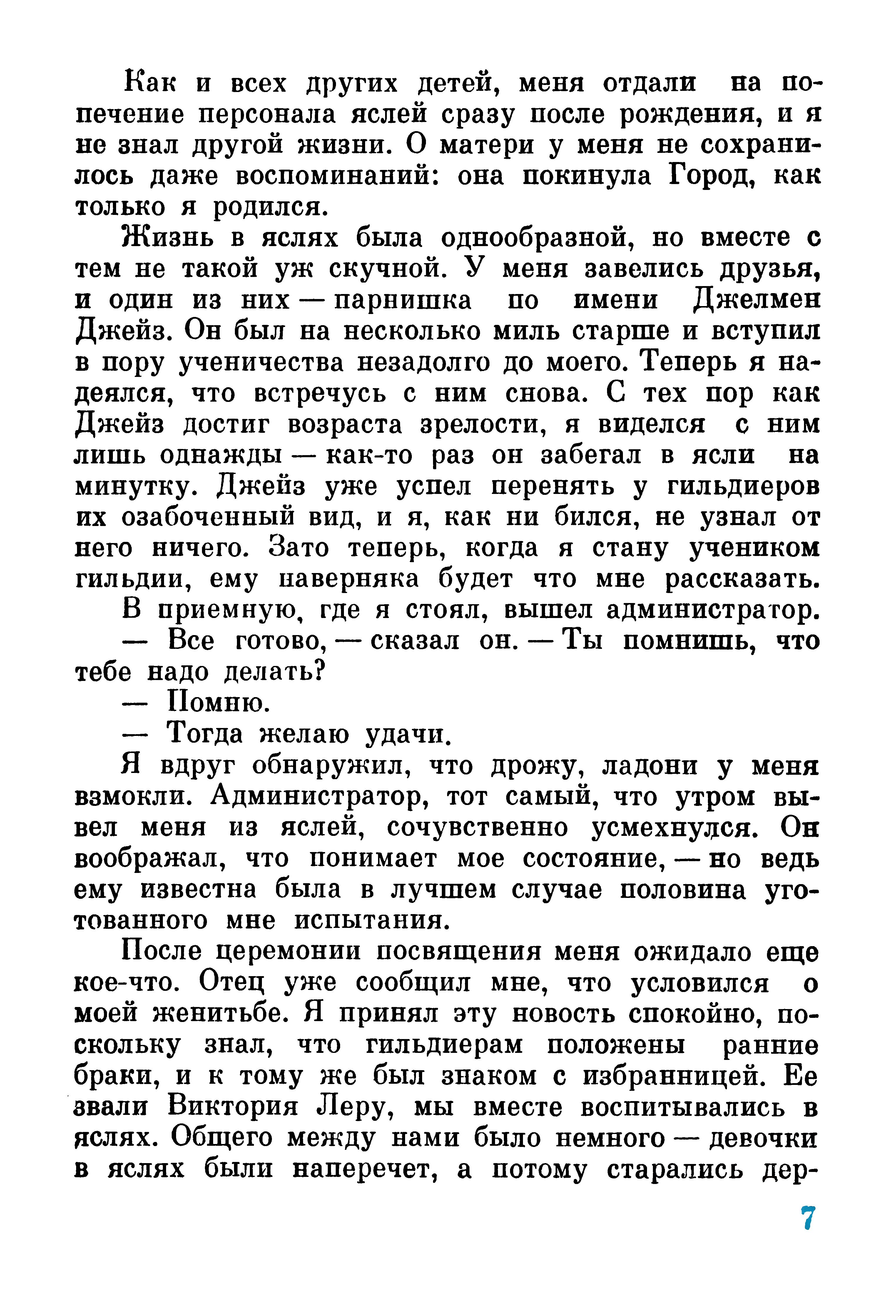 Как и всех других детей, меня отдали на попечение персонала яслей сразу после рождения, и я не знал другой жизни. О матери у меня не сохранилось даже воспоминаний: она покинула Город, как только я родился.

Жизнь в яслях была однообразной, но вместе с тем не такой уж скучной. У меня завелись друзья, и один из них — парнишка по имени Джелмен Джейз. Он был на несколько миль старше и вступил в пору ученичества незадолго до моего. Теперь я надеялся, что встречусь с ним снова. С тех пор как Джейз достиг возраста зрелости, я виделся с ним лишь однажды — как-то раз он забегал в ясли на минутку. Джейз уже успел перенять у гильдиеров их озабоченный вид, и я, как ни бился, не узнал от него ничего. Зато теперь, когда я стану учеником гильдии, ему наверняка будет что мне рассказать.

В приемную, где я стоял, вышел администратор.

— Все готово, — сказал он. — Ты помнишь, что тебе надо делать?

— Помню.

— Тогда желаю удачи.

Я вдруг обнаружил, что дрожу, ладони у меня взмокли. Администратор, тот самый, что утром вывел меня из яслей, сочувственно усмехнулся. Он воображал, что понимает мое состояние, — но ведь ему известна была в лучшем случае половина уготованного мне испытания.

После церемонии посвящения меня ожидало еще кое-что. Отец уже сообщил мне, что условился о моей женитьбе. Я принял эту новость спокойно, поскольку знал, что гильдиерам положены ранние браки, и к тому же был знаком с избранницей. Ее звали Виктория Леру, мы вместе воспитывались в яслях. Общего между нами было немного — девочки в яслях были наперечет, а потому старались дер-

7